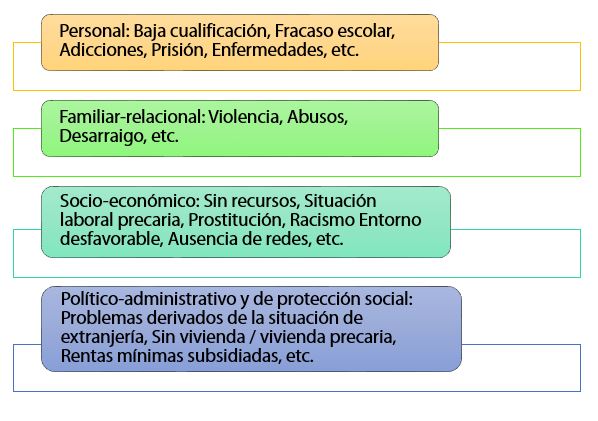 Personal: Baja cualificación, Fracaso escolar, Adicciones, Prisión, Enfermedades, etc.

Familiar-relacional: Violencia, Abusos, Desarraigo, etc.

Socio-económico: Sin recursos, Situación laboral precaria, Prostitución, Racismo Entorno desfavorable, Ausencia de redes, etc.

Político-administrativo y de protección social: Problemas derivados de la situación de extranjería, Sin vivienda / vivienda precaria, Rentas mínimas subsidiadas, etc.